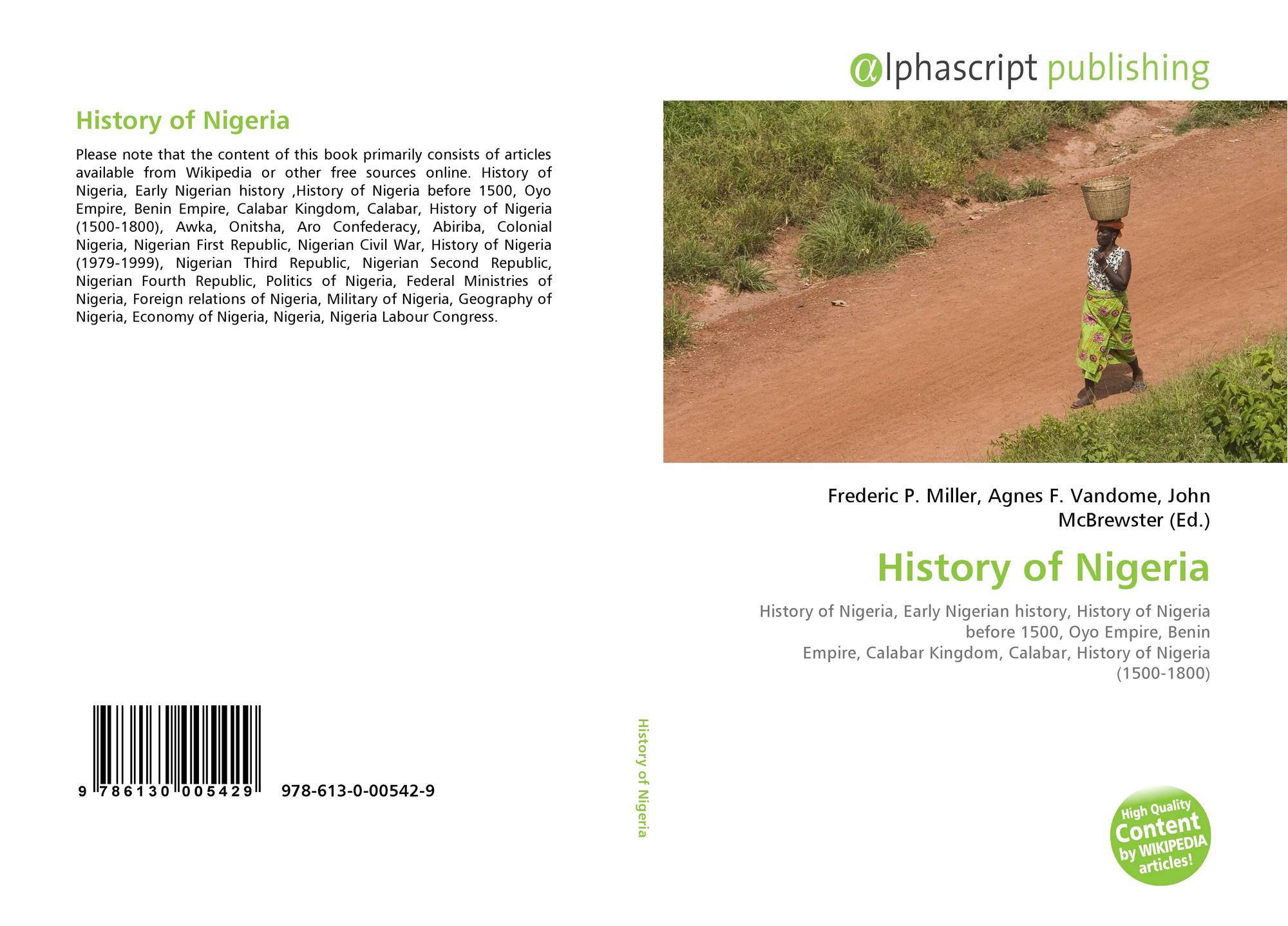 History of Nigeria

Please note that the content of this book primarily consists of articles available from Wikipedia or other free sources online. History of Nigeria, Early Nigerian history ,History of Nigeria before 1500, Oyo Empire, Benin Empire, Calabar Kingdom, Calabar, History of Nigeria (1500-1800), Awka, Onitsha, Aro Confederacy, Abiriba, Colonial Nigeria, Nigerian First Republic, Nigerian Civil War, History of Nigeria (1979-1999), Nigerian Third Republic, Nigerian Second Republic, Nigerian Fourth Republic, Politics of Nigeria, Federal Ministries of Nigeria, Foreign relations of Nigeria, Military of Nigeria, Geography of Nigeria, Economy of Nigeria, Nigeria, Nigeria Labour Congress.

9 786130 005429 978-613-0-00542-9

History of Nigeria

αlphascript publishing

Frederic P. Miller, Agnes F. Vandome, John McBrewster (Ed.)

History of Nigeria

History of Nigeria, Early Nigerian history, History of Nigeria before 1500, Oyo Empire, Benin Empire, Calabar Kingdom, Calabar, History of Nigeria (1500-1800)

High Quality Content by WIKIPEDIA articles!